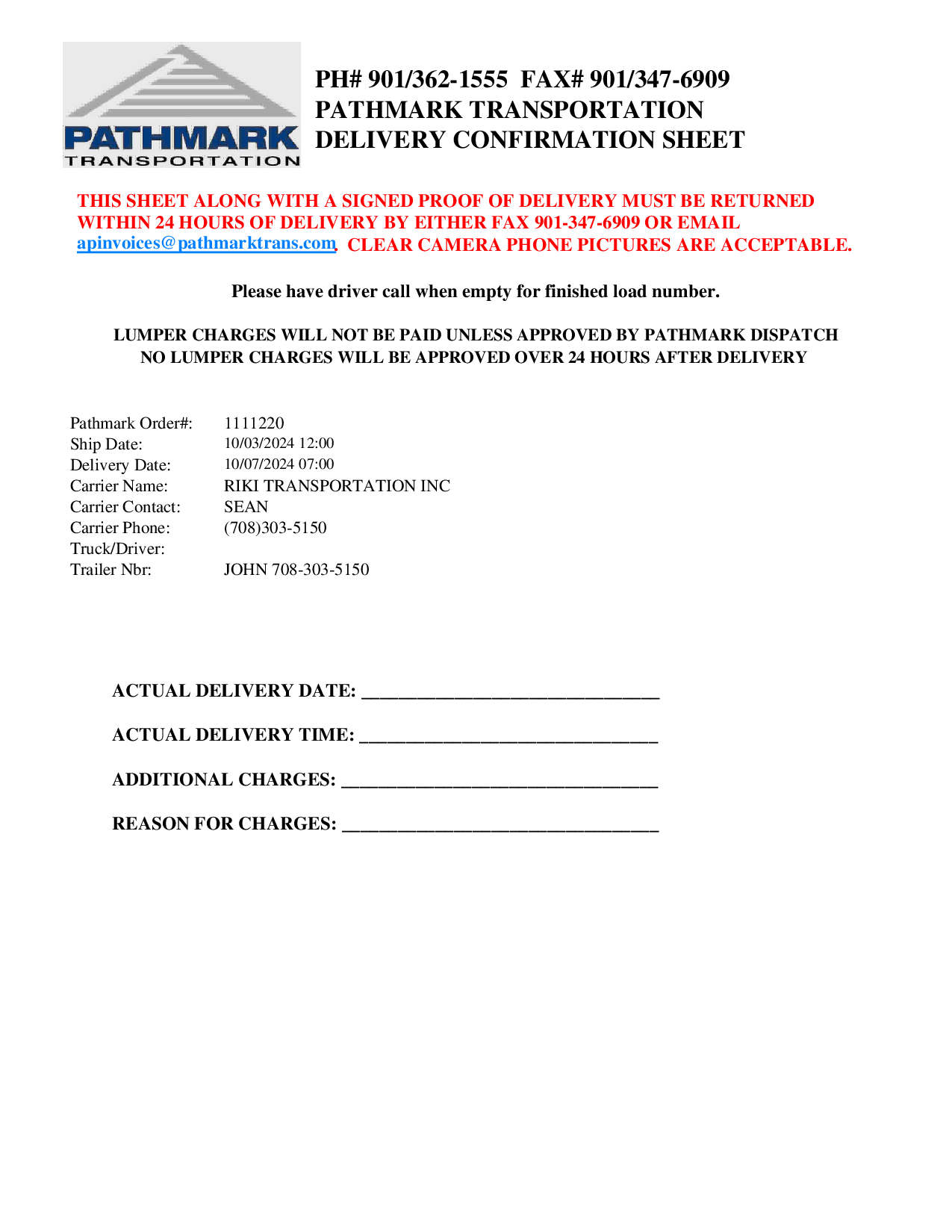 PATHMARK
TRANSPORTATION

PH# 901/362-1555 FAX# 901/347-6909
PATHMARK TRANSPORTATION
DELIVERY CONFIRMATION SHEET

THIS SHEET ALONG WITH A SIGNED PROOF OF DELIVERY MUST BE RETURNED WITHIN 24 HOURS OF DELIVERY BY EITHER FAX 901-347-6909 OR EMAIL apinvoices@pathmarktrans.com. CLEAR CAMERA PHONE PICTURES ARE ACCEPTABLE.

Please have driver call when empty for finished load number.

LUMPER CHARGES WILL NOT BE PAID UNLESS APPROVED BY PATHMARK DISPATCH
NO LUMPER CHARGES WILL BE APPROVED OVER 24 HOURS AFTER DELIVERY

Pathmark Order#: 1111220
Ship Date: 10/03/2024 12:00
Delivery Date: 10/07/2024 07:00
Carrier Name: RIKI TRANSPORTATION INC
Carrier Contact: SEAN
Carrier Phone: (708)303-5150
Truck/Driver:
Trailer Nbr: JOHN 708-303-5150

ACTUAL DELIVERY DATE: ______________________________

ACTUAL DELIVERY TIME: ______________________________

ADDITIONAL CHARGES: ________________________________

REASON FOR CHARGES: ________________________________